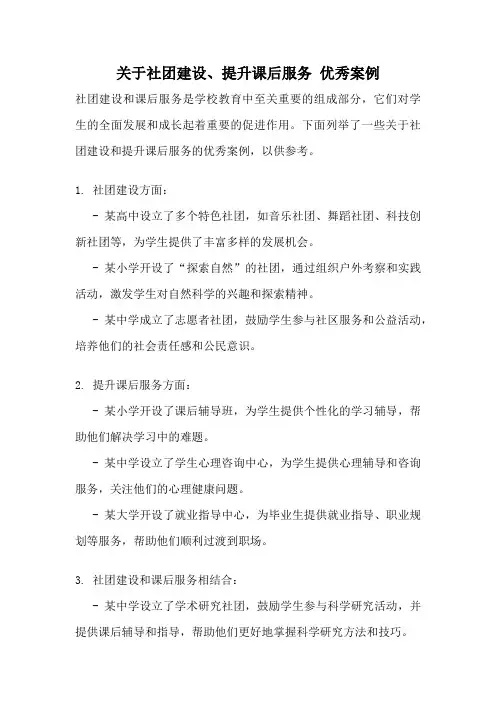 关于社团建设、提升课后服务 优秀案例

社团建设和课后服务是学校教育中至关重要的组成部分，它们对学生的全面发展和成长起着重要的促进作用。下面列举了一些关于社团建设和提升课后服务的优秀案例，以供参考。

1. 社团建设方面：

- 某高中设立了多个特色社团，如音乐社团、舞蹈社团、科技创新社团等，为学生提供了丰富多样的发展机会。

- 某小学开设了“探索自然”的社团，通过组织户外考察和实践活动，激发学生对自然科学的兴趣和探索精神。

- 某中学成立了志愿者社团，鼓励学生参与社区服务和公益活动，培养他们的社会责任感和公民意识。

2. 提升课后服务方面：

- 某小学开设了课后辅导班，为学生提供个性化的学习辅导，帮助他们解决学习中的难题。

- 某中学设立了学生心理咨询中心，为学生提供心理辅导和咨询服务，关注他们的心理健康问题。

- 某大学开设了就业指导中心，为毕业生提供就业指导、职业规划等服务，帮助他们顺利过渡到职场。

3. 社团建设和课后服务相结合：

- 某中学设立了学术研究社团，鼓励学生参与科学研究活动，并提供课后辅导和指导，帮助他们更好地掌握科学研究方法和技巧。